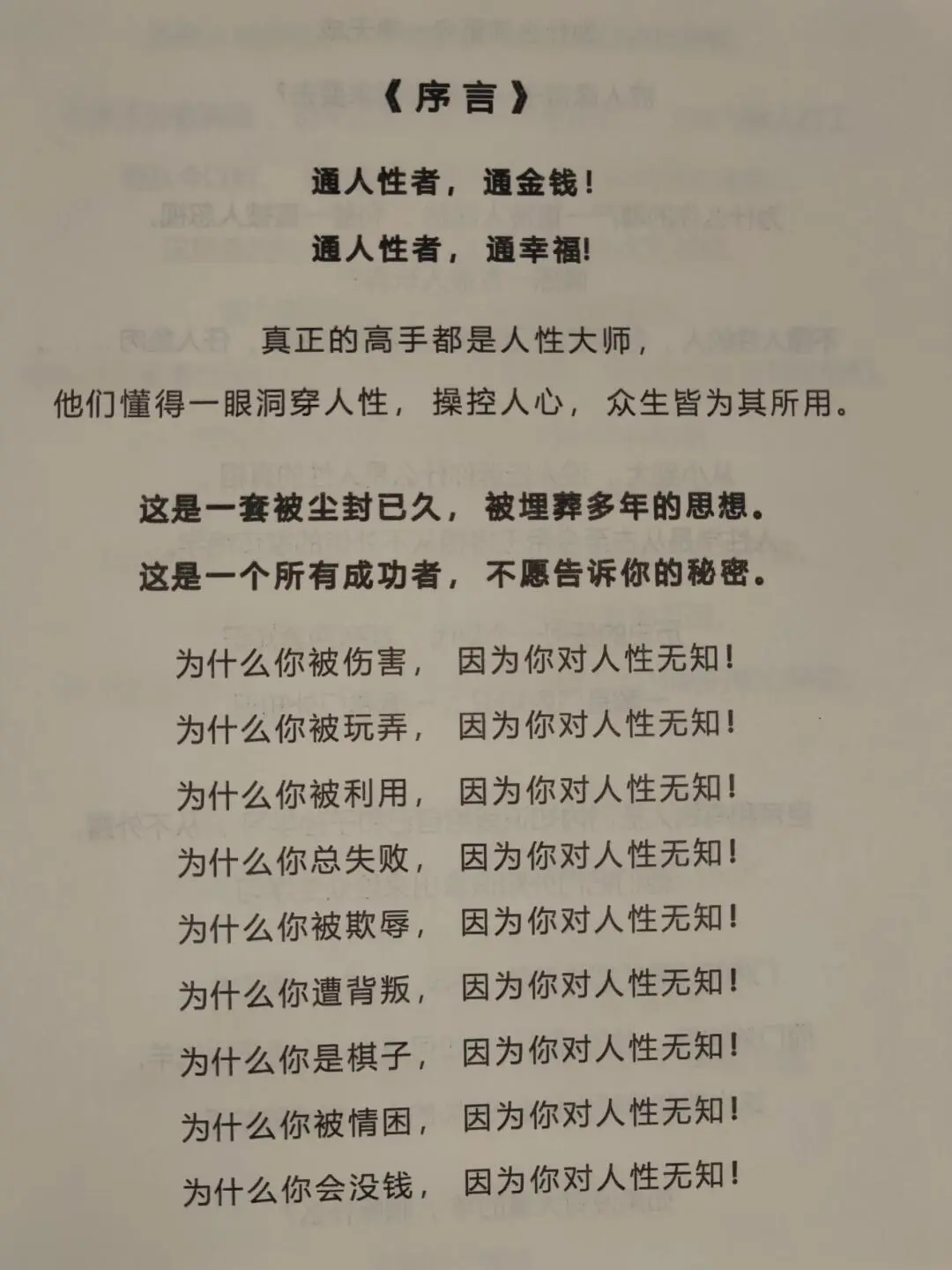 《序言》

通人性者，通金钱！

通人性者，通幸福！

真正的高手都是人性大师，

他们懂得一眼洞穿人性，操控人心，众生皆为其所用。

这是一套被尘封已久，被埋葬多年的思想。

这是一个所有成功者，不愿告诉你的秘密。

为什么你被伤害，因为你对人性无知！

为什么你被玩弄，因为你对人性无知！

为什么你被利用，因为你对人性无知！

为什么你总失败，因为你对人性无知！

为什么你被欺辱，因为你对人性无知！

为什么你遭背叛，因为你对人性无知！

为什么你是棋子，因为你对人性无知！

为什么你被情困，因为你对人性无知！

为什么你会没钱，因为你对人性无知！